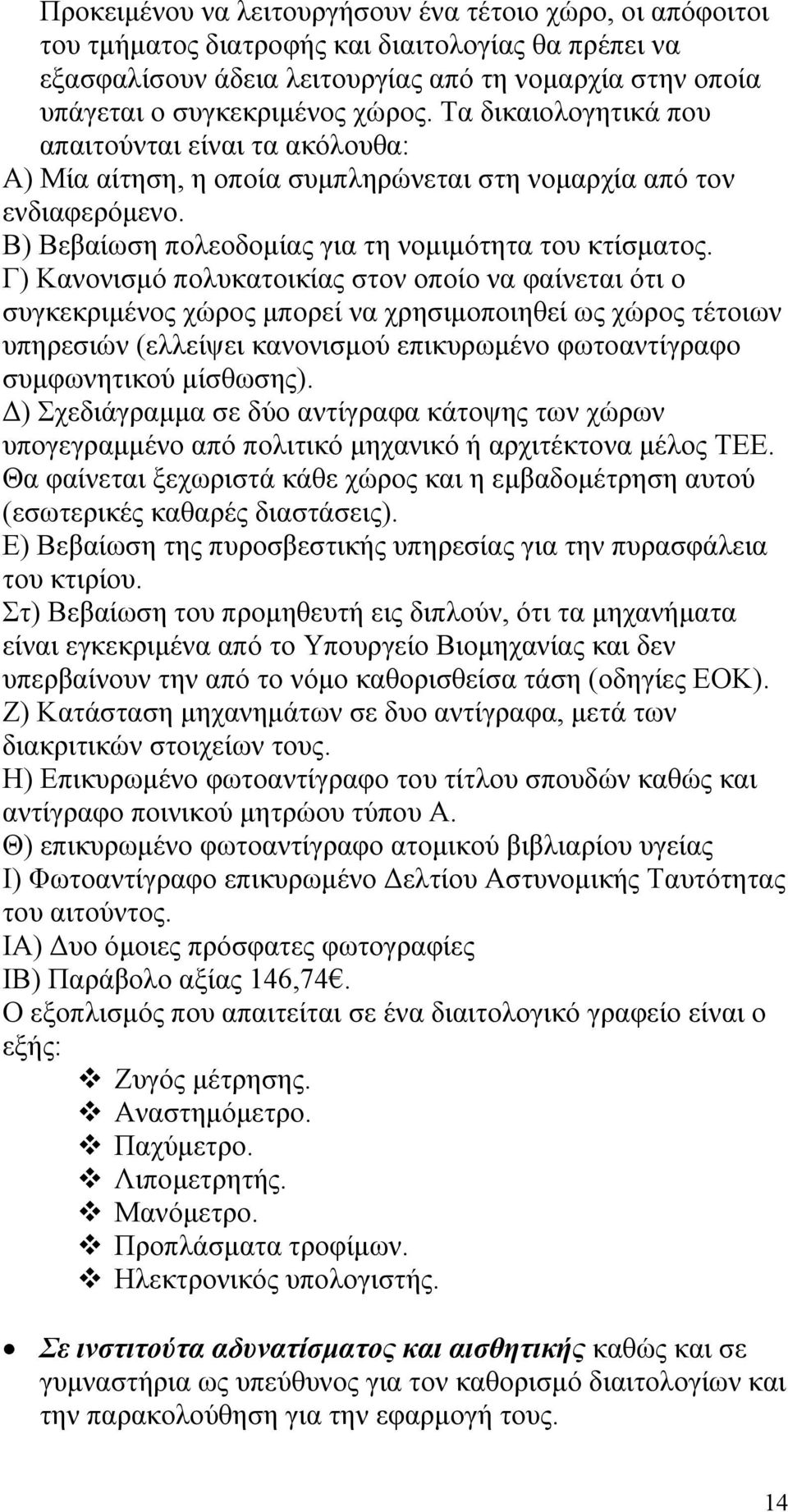 Προκειμένου να λειτουργήσουν ένα τέτοιο χώρο, οι απόφοιτοι του τμήματος διατροφής και διαιτολογίας θα πρέπει να εξασφαλίσουν άδεια λειτουργίας από τη νομαρχία στην οποία υπάγεται ο συγκεκριμένος χώρος. Τα δικαιολογητικά που απαιτούνται είναι τα ακόλουθα:
Α) Μία αίτηση, η οποία συμπληρώνεται στη νομαρχία από τον ενδιαφερόμενο.
Β) Βεβαίωση πολεοδομίας για τη νομιμότητα του κτίσματος.
Γ) Κανονισμό πολυκατοικίας στον οποίο να φαίνεται ότι ο συγκεκριμένος χώρος μπορεί να χρησιμοποιηθεί ως χώρος τέτοιων υπηρεσιών (ελλείψει κανονισμού επικυρωμένο φωτοαντίγραφο συμφωνητικού μίσθωσης).
Δ) Σχεδιάγραμμα σε δύο αντίγραφα κάτοψης των χώρων υπογεγραμμένο από πολιτικό μηχανικό ή αρχιτέκτονα μέλος ΤΕΕ. Θα φαίνεται ξεχωριστά κάθε χώρος και η εμβαδομέτρηση αυτού (εσωτερικές καθαρές διαστάσεις).
Ε) Βεβαίωση της πυροσβεστικής υπηρεσίας για την πυρασφάλεια του κτιρίου.
Στ) Βεβαίωση του προμηθευτή εις διπλούν, ότι τα μηχανήματα είναι εγκεκριμένα από το Υπουργείο Βιομηχανίας και δεν υπερβαίνουν την από το νόμο καθορισθείσα τάση (οδηγίες ΕΟΚ).
Ζ) Κατάσταση μηχανημάτων σε δυο αντίγραφα, μετά των διακριτικών στοιχείων τους.
Η) Επικυρωμένο φωτοαντίγραφο του τίτλου σπουδών καθώς και αντίγραφο ποινικού μητρώου τύπου Α.
Θ) επικυρωμένο φωτοαντίγραφο ατομικού βιβλιαρίου υγείας
Ι) Φωτοαντίγραφο επικυρωμένο Δελτίου Αστυνομικής Ταυτότητας του αιτούντος.
ΙΑ) Δυο όμοιες πρόσφατες φωτογραφίες
ΙΒ) Παράβολο αξίας 146,74€.
Ο εξοπλισμός που απαιτείται σε ένα διαιτολογικό γραφείο είναι ο εξής:
❖ Ζυγός μέτρησης.
❖ Αναστημόμετρο.
❖ Παχύμετρο.
❖ Λιπομετρητής.
❖ Μανόμετρο.
❖ Προπλάσματα τροφίμων.
❖ Ηλεκτρονικός υπολογιστής.

• Σε ινστιτούτα αδυνατίσματος και αισθητικής καθώς και σε γυμναστήρια ως υπεύθυνος για τον καθορισμό διαιτολογίων και την παρακολούθηση για την εφαρμογή τους.

14